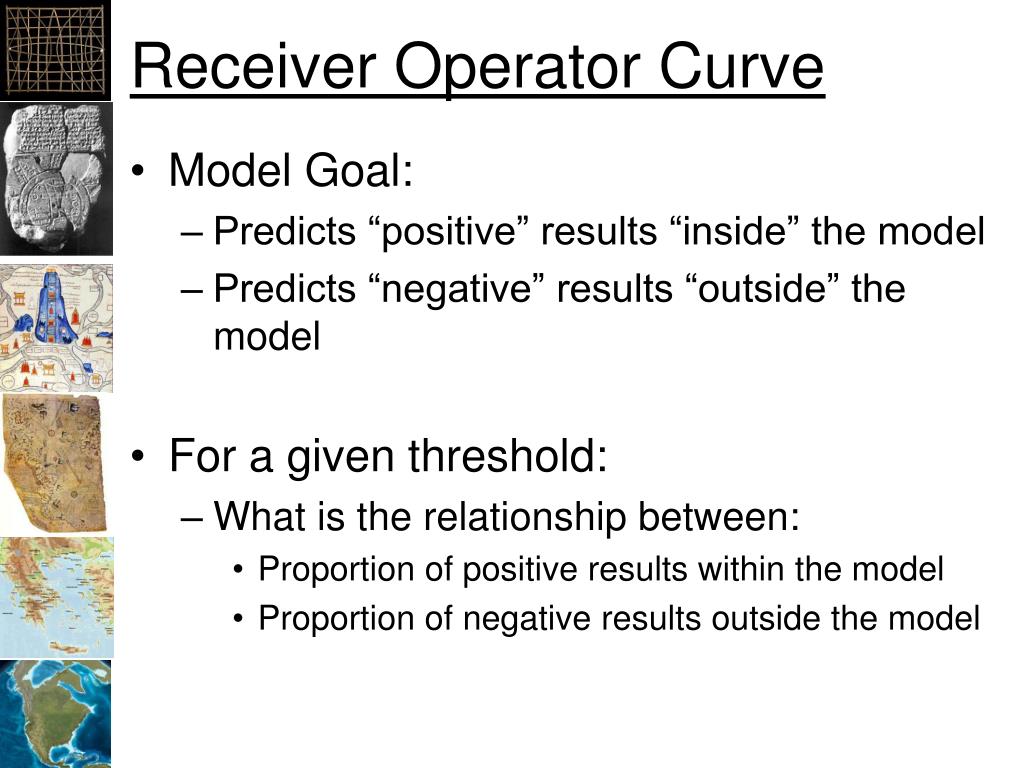 Receiver Operator Curve

• Model Goal:
– Predicts “positive” results “inside” the model
– Predicts “negative” results “outside” the model

• For a given threshold:
– What is the relationship between:
• Proportion of positive results within the model
• Proportion of negative results outside the model